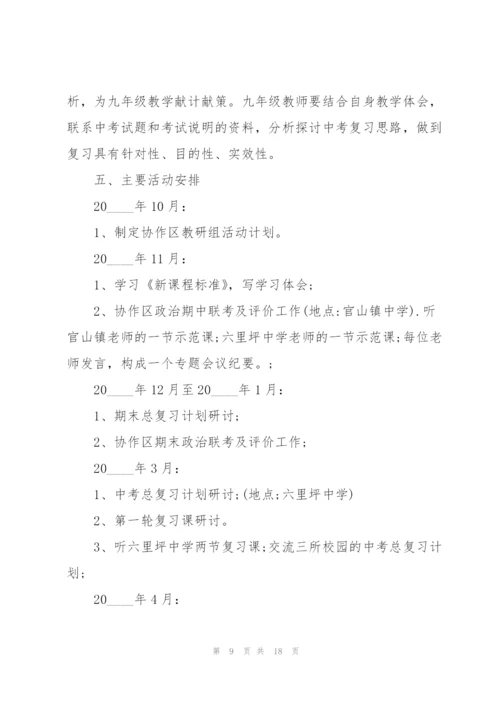 析，为九年级教学献计献策。九年级教师要结合自身教学体会，联系中考试题和考试说明的资料，分析探讨中考复习思路，做到复习具有针对性、目的性、实效性。

五、主要活动安排

20____年10月：

1、制定协作区教研组活动计划。

20____年11月：

1、学习《新课程标准》，写学习体会；

2、协作区政治期中联考及评价工作(地点：官山镇中学).听官山镇老师的一节示范课；六里坪中学老师的一节示范课；每位老师发言，构成一个专题会议纪要。；

20____年12月至20____年1月：

1、期末总复习计划研讨；

2、协作区期末政治联考及评价工作；

20____年3月：

1、中考总复习计划研讨；(地点；六里坪中学)

2、第一轮复习课研讨。

3、听六里坪中学两节复习课；交流三所校园的中考总复习计划；

20____年4月：

第 9 页 共 18 页